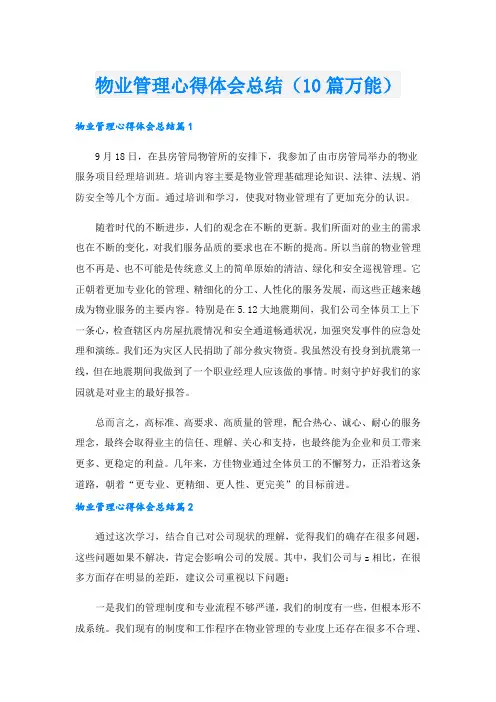 物业管理心得体会总结（10篇万能）

物业管理心得体会总结篇1

9月18日，在县房管局物管所的安排下，我参加了由市房管局举办的物业服务项目经理培训班。培训内容主要是物业管理基础理论知识、法律、法规、消防安全等几个方面。通过培训和学习，使我对物业管理有了更加充分的认识。

随着时代的不断进步，人们的观念在不断的更新。我们所面对的业主的需求也在不断的变化，对我们服务品质的要求也在不断的提高。所以当前的物业管理也不再是、也不可能是传统意义上的简单原始的清洁、绿化和安全巡视管理。它正朝着更加专业化的管理、精细化的分工、人性化的服务发展，而这些正越来越成为物业服务的主要内容。特别是在5.12大地震期间，我们公司全体员工上下一条心，检查辖区内房屋抗震情况和安全通道畅通状况，加强突发事件的应急处理和演练。我们还为灾区人民捐助了部分救灾物资。我虽然没有投身到抗震第一线，但在地震期间我做到了一个职业经理人应该做的事情。时刻守护好我们的家园就是对业主的最好报答。

总而言之，高标准、高要求、高质量的管理，配合热心、诚心、耐心的服务理念，最终会取得业主的信任、理解、关心和支持，也最终能为企业和员工带来更多、更稳定的利益。几年来，方佳物业通过全体员工的不懈努力，正沿着这条道路，朝着“更专业、更精细、更人性、更完美”的目标前进。

物业管理心得体会总结篇2

通过这次学习，结合自己对公司现状的理解，觉得我们的确存在很多问题，这些问题如果不解决，肯定会影响公司的发展。其中，我们公司与z相比，在很多方面存在明显的差距，建议公司重视以下问题：

一是我们的管理制度和专业流程不够严谨，我们的制度有一些，但根本形不成系统。我们现有的制度和工作程序在物业管理的专业度上还存在很多不合理、